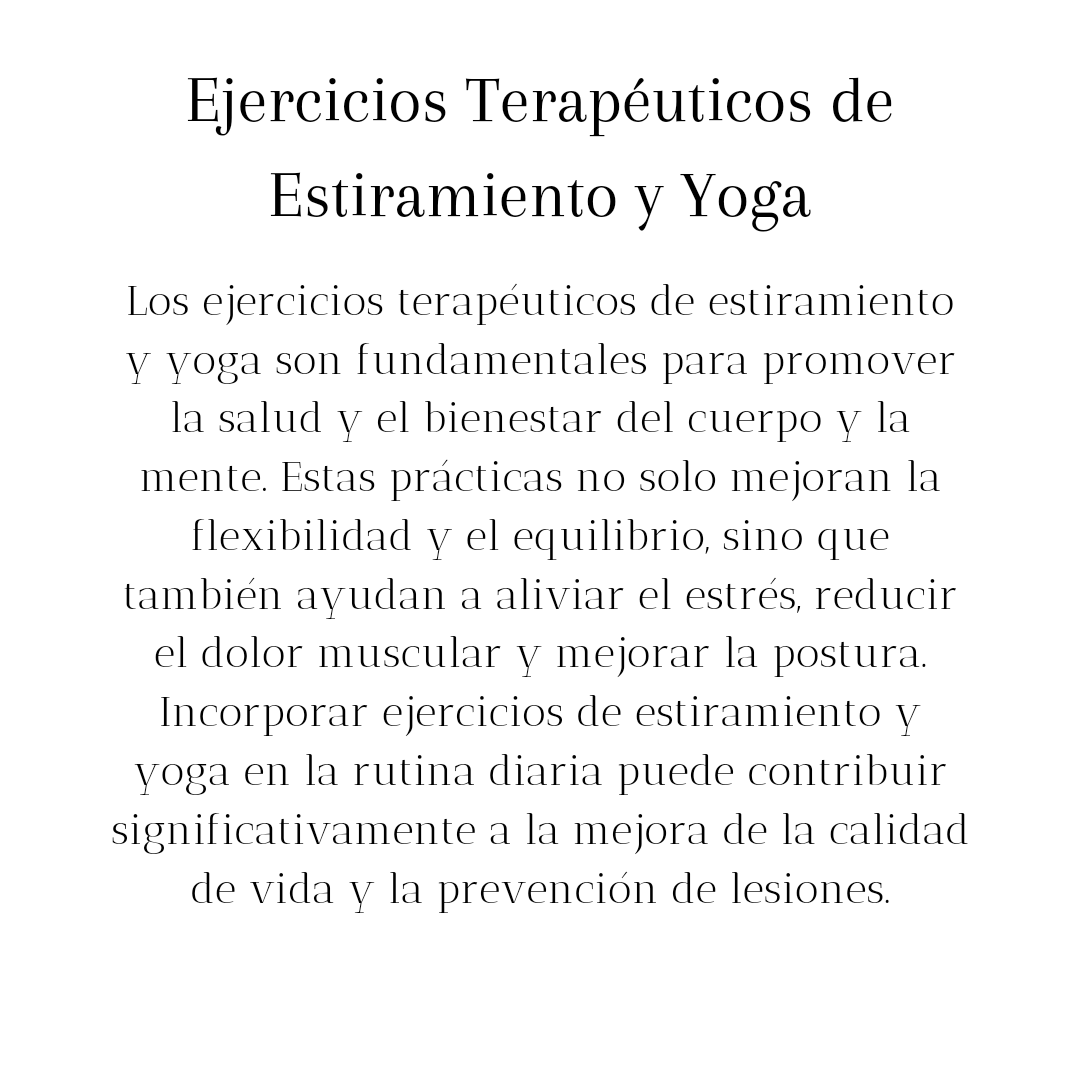 Ejercicios Terapéuticos de Estiramiento y Yoga

Los ejercicios terapéuticos de estiramiento y yoga son fundamentales para promover la salud y el bienestar del cuerpo y la mente. Estas prácticas no solo mejoran la flexibilidad y el equilibrio, sino que también ayudan a aliviar el estrés, reducir el dolor muscular y mejorar la postura. Incorporar ejercicios de estiramiento y yoga en la rutina diaria puede contribuir significativamente a la mejora de la calidad de vida y la prevención de lesiones.